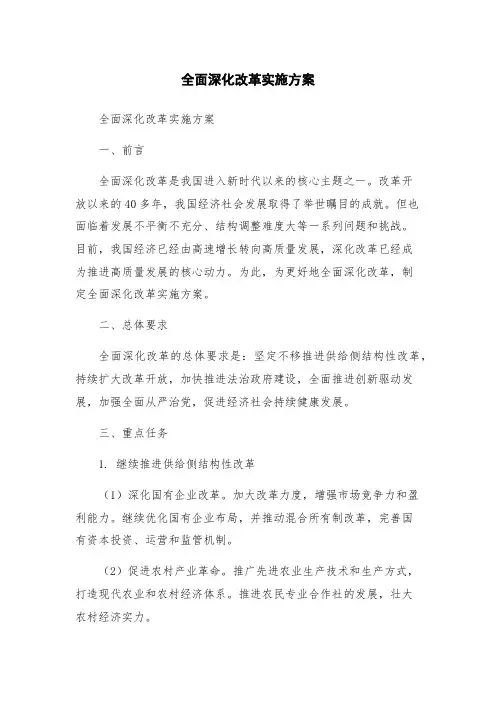 全面深化改革实施方案

全面深化改革实施方案

一、前言

全面深化改革是我国进入新时代以来的核心主题之一。改革开放以来的40多年，我国经济社会发展取得了举世瞩目的成就。但也面临着发展不平衡不充分、结构调整难度大等一系列问题和挑战。目前，我国经济已经由高速增长转向高质量发展，深化改革已经成为推进高质量发展的核心动力。为此，为更好地全面深化改革，制定全面深化改革实施方案。

二、总体要求

全面深化改革的总体要求是：坚定不移推进供给侧结构性改革，持续扩大改革开放，加快推进法治政府建设，全面推进创新驱动发展，加强全面从严治党，促进经济社会持续健康发展。

三、重点任务

1. 继续推进供给侧结构性改革

（1）深化国有企业改革。加大改革力度，增强市场竞争力和盈利能力。继续优化国有企业布局，并推动混合所有制改革，完善国有资本投资、运营和监管机制。

（2）促进农村产业革命。推广先进农业生产技术和生产方式，打造现代农业和农村经济体系。推进农民专业合作社的发展，壮大农村经济实力。